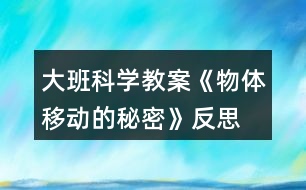 大班科学教案《物体移动的秘密》反思